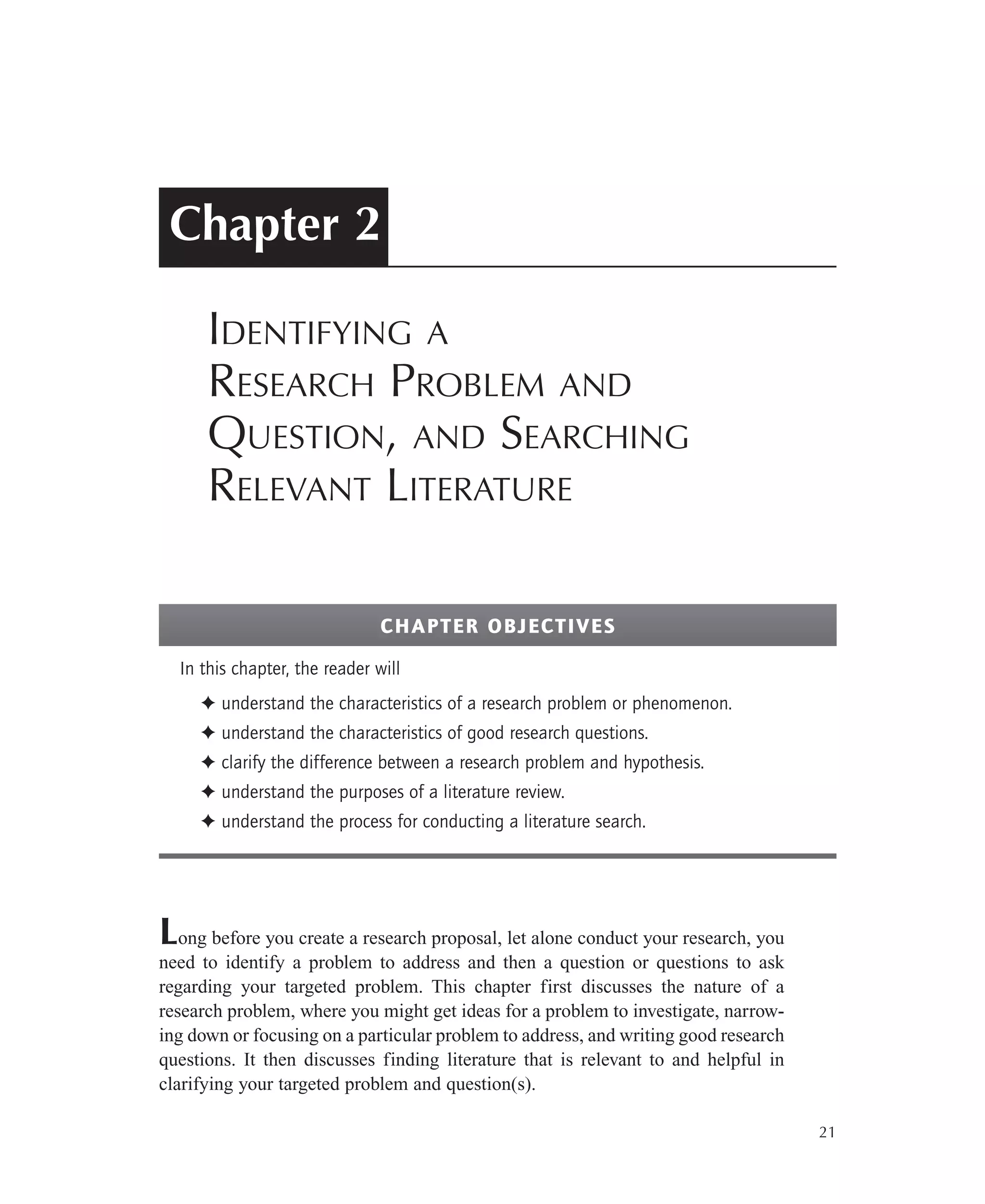 Chapter 2

IDENTIFYING A RESEARCH PROBLEM AND QUESTION, AND SEARCHING RELEVANT LITERATURE

CHAPTER OBJECTIVES

In this chapter, the reader will

✦ understand the characteristics of a research problem or phenomenon.
✦ understand the characteristics of good research questions.
✦ clarify the difference between a research problem and hypothesis.
✦ understand the purposes of a literature review.
✦ understand the process for conducting a literature search.

Long before you create a research proposal, let alone conduct your research, you need to identify a problem to address and then a question or questions to ask regarding your targeted problem. This chapter first discusses the nature of a research problem, where you might get ideas for a problem to investigate, narrowing down or focusing on a particular problem to address, and writing good research questions. It then discusses finding literature that is relevant to and helpful in clarifying your targeted problem and question(s).

21